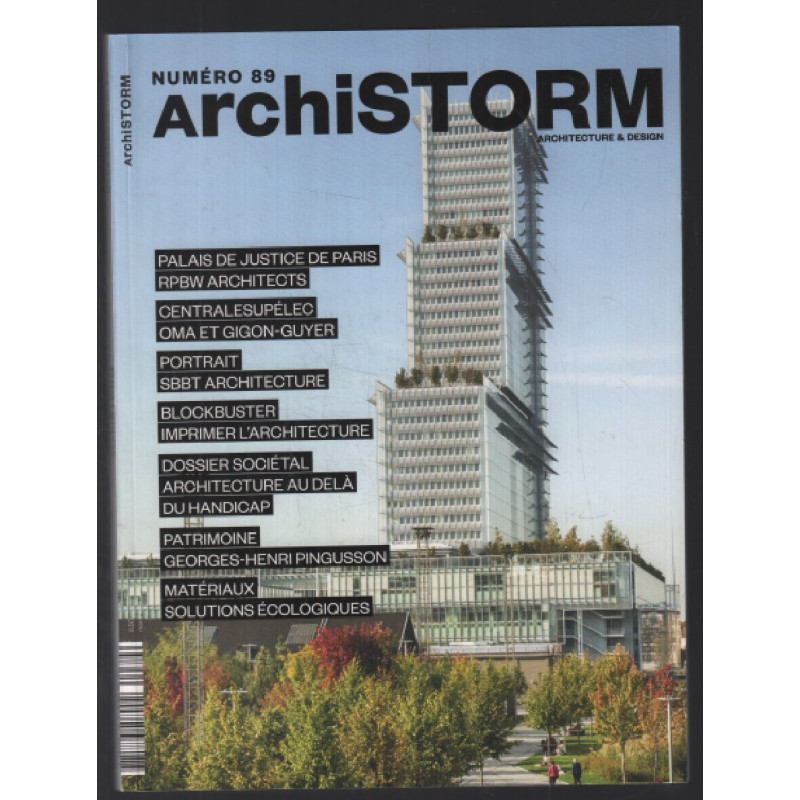 ArchiSTORM

NUMÉRO 89
ArchiSTORM
ARCHITECTURE & DESIGN

PALAIS DE JUSTICE DE PARIS
RPBW ARCHITECTS

CENTRALESUPÉLEC
OMA ET GIGON-GUYER

PORTRAIT
SBBT ARCHITECTURE

BLOCKBUSTER
IMPRIMER L'ARCHITECTURE

DOSSIER SOCIÉTAL
ARCHITECTURE AU DELÀ
DU HANDICAP

PATRIMOINE
GEORGES-HENRI PINGUSSON

MATÉRIAUX
SOLUTIONS ÉCOLOGIQUES